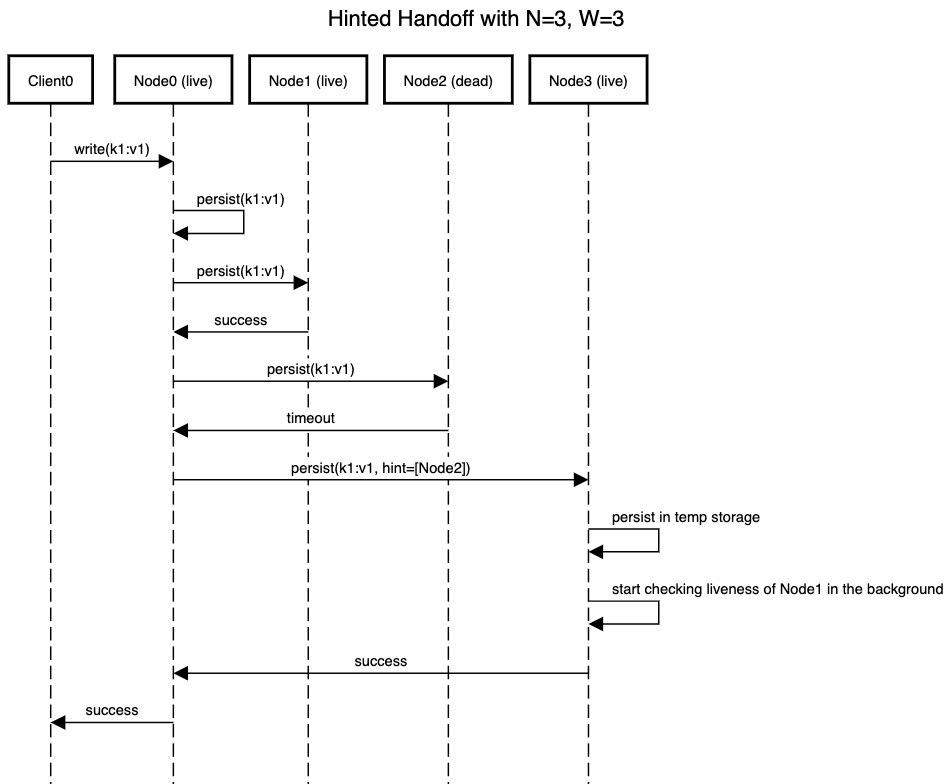 Hinted Handoff with N=3, W=3

Client0

Node0 (live)

Node1 (live)

Node2 (dead)

Node3 (live)

write(k1:v1)

persist(k1:v1)

persist(k1:v1)

success

persist(k1:v1)

timeout

persist(k1:v1, hint=[Node2])

persist in temp storage

start checking liveness of Node1 in the background

success

success